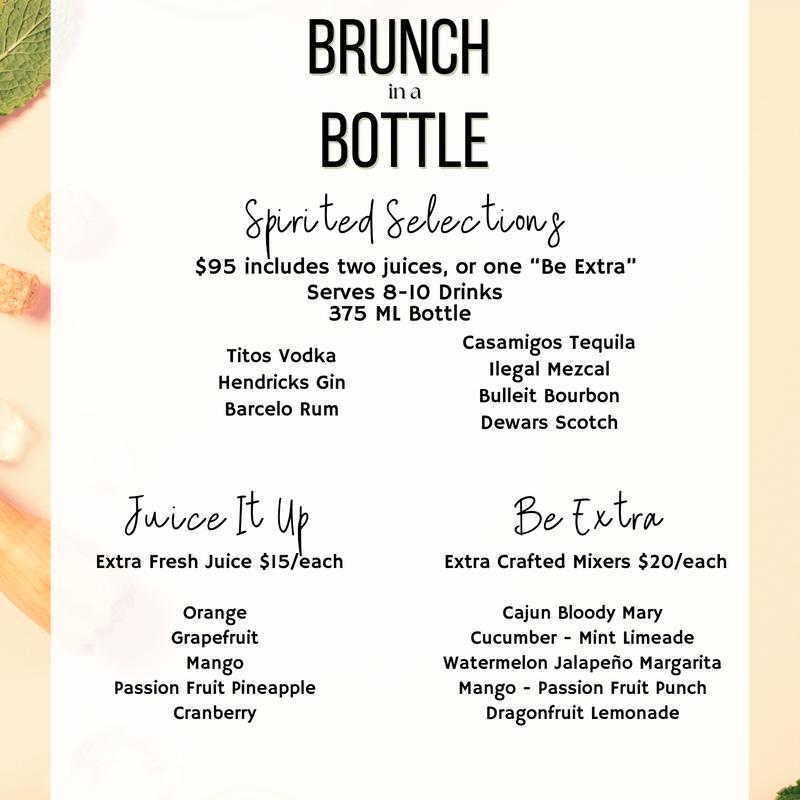 BRUNCH
in a
BOTTLE

Spirited Selections
$95 includes two juices, or one "Be Extra"
Serves 8-10 Drinks
375 ML Bottle

Titos Vodka
Hendricks Gin
Barcelo Rum

Casamigos Tequila
Ilegal Mezcal
Bulleit Bourbon
Dewars Scotch

Juice It Up
Extra Fresh Juice $15/each

Orange
Grapefruit
Mango
Passion Fruit Pineapple
Cranberry

Be Extra
Extra Crafted Mixers $20/each

Cajun Bloody Mary
Cucumber - Mint Limeade
Watermelon Jalapeño Margarita
Mango - Passion Fruit Punch
Dragonfruit Lemonade